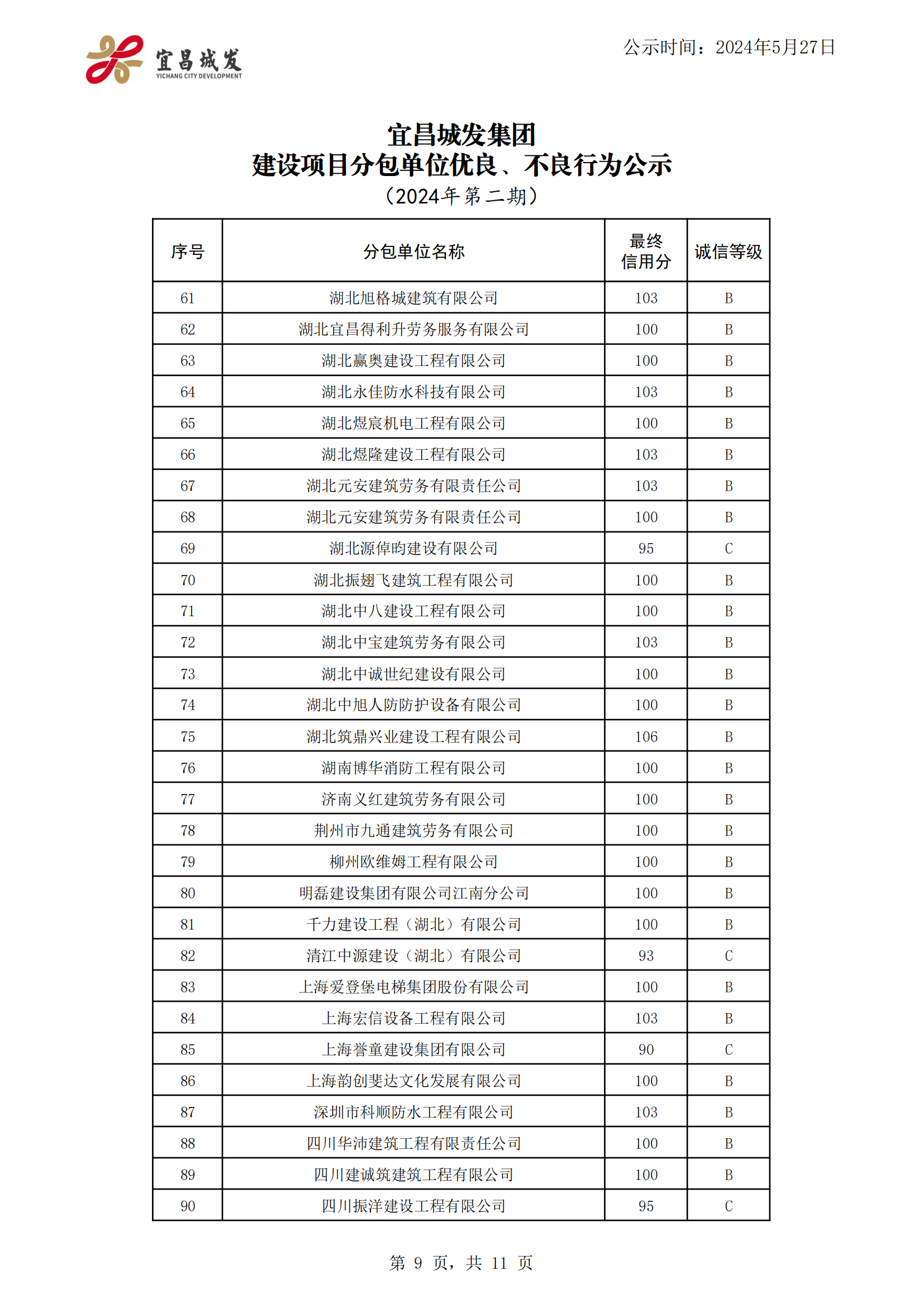 宜昌城发
YICHANG CITY DEVELOPMENT

公示时间：2024年5月27日

宜昌城发集团
建设项目分包单位优良、不良行为公示
（2024年第二期）

| 序号 | 分包单位名称 | 最终信用分 | 诚信等级 |
|---|---|---|---|
| 61 | 湖北旭格城建筑有限公司 | 103 | B |
| 62 | 湖北宜昌得利升劳务服务有限公司 | 100 | B |
| 63 | 湖北赢奥建设工程有限公司 | 100 | B |
| 64 | 湖北永佳防水科技有限公司 | 103 | B |
| 65 | 湖北煜宸机电工程有限公司 | 100 | B |
| 66 | 湖北煜隆建设工程有限公司 | 103 | B |
| 67 | 湖北元安建筑劳务有限责任公司 | 103 | B |
| 68 | 湖北元安建筑劳务有限责任公司 | 100 | B |
| 69 | 湖北源倬昀建设有限公司 | 95 | C |
| 70 | 湖北振翅飞建筑工程有限公司 | 100 | B |
| 71 | 湖北中八建设工程有限公司 | 100 | B |
| 72 | 湖北中宝建筑劳务有限公司 | 103 | B |
| 73 | 湖北中诚世纪建设有限公司 | 100 | B |
| 74 | 湖北中旭人防防护设备有限公司 | 100 | B |
| 75 | 湖北筑鼎兴业建设工程有限公司 | 106 | B |
| 76 | 湖南博华消防工程有限公司 | 100 | B |
| 77 | 济南义红建筑劳务有限公司 | 100 | B |
| 78 | 荆州市九通建筑劳务有限公司 | 100 | B |
| 79 | 柳州欧维姆工程有限公司 | 100 | B |
| 80 | 明磊建设集团有限公司江南分公司 | 100 | B |
| 81 | 千力建设工程（湖北）有限公司 | 100 | B |
| 82 | 清江中源建设（湖北）有限公司 | 93 | C |
| 83 | 上海爱登堡电梯集团股份有限公司 | 100 | B |
| 84 | 上海宏信设备工程有限公司 | 103 | B |
| 85 | 上海誉童建设集团有限公司 | 90 | C |
| 86 | 上海韵创斐达文化发展有限公司 | 100 | B |
| 87 | 深圳市科顺防水工程有限公司 | 103 | B |
| 88 | 四川华沛建筑工程有限责任公司 | 100 | B |
| 89 | 四川建诚筑建筑工程有限公司 | 100 | B |
| 90 | 四川振洋建设工程有限公司 | 95 | C |

第 9 页，共 11 页